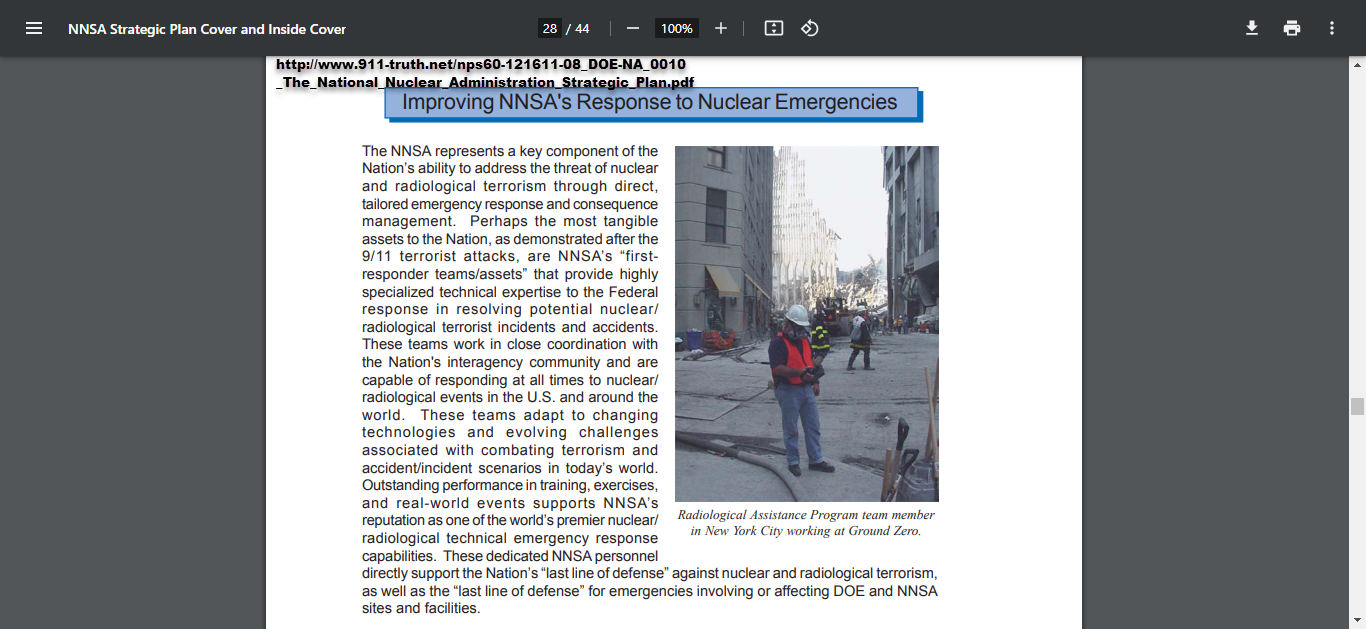 NNSA Strategic Plan Cover and Inside Cover

28 / 44

100%

http://www.911-truth.net/nps60-121611-08_DOE-NA_0010_The_National_Nuclear_Administration_Strategic_Plan.pdf

Improving NNSA's Response to Nuclear Emergencies

The NNSA represents a key component of the Nation's ability to address the threat of nuclear and radiological terrorism through direct, tailored emergency response and consequence management. Perhaps the most tangible assets to the Nation, as demonstrated after the 9/11 terrorist attacks, are NNSA's "first-responder teams/assets" that provide highly specialized technical expertise to the Federal response in resolving potential nuclear/radiological terrorist incidents and accidents. These teams work in close coordination with the Nation's interagency community and are capable of responding at all times to nuclear/radiological events in the U.S. and around the world. These teams adapt to changing technologies and evolving challenges associated with combating terrorism and accident/incident scenarios in today's world. Outstanding performance in training, exercises, and real-world events supports NNSA's reputation as one of the world's premier nuclear/radiological technical emergency response capabilities. These dedicated NNSA personnel directly support the Nation's "last line of defense" against nuclear and radiological terrorism, as well as the "last line of defense" for emergencies involving or affecting DOE and NNSA sites and facilities.

Radiological Assistance Program team member in New York City working at Ground Zero.